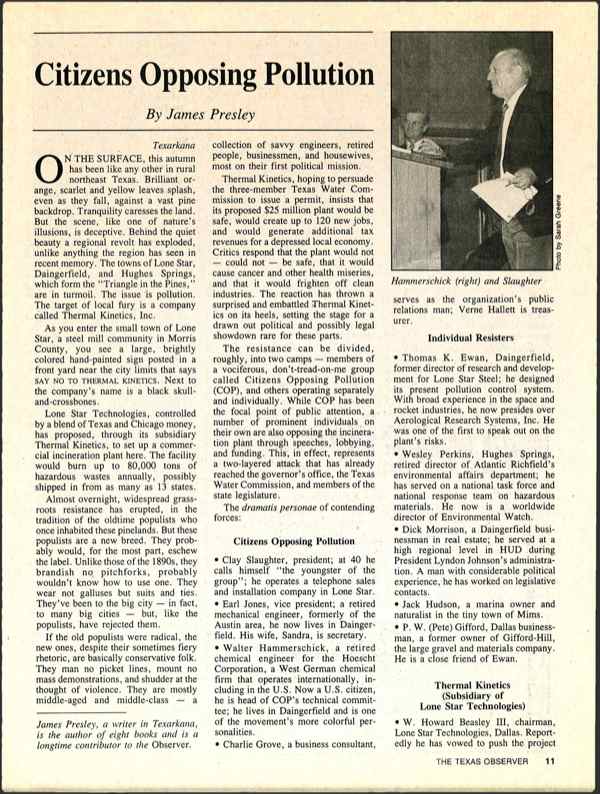 Citizens Opposing Pollution

By James Presley

Texarkana

ON THE SURFACE, this autumn has been like any other in rural northeast Texas. Brilliant orange, scarlet and yellow leaves splash, even as they fall, against a vast pine backdrop. Tranquility caresses the land. But the scene, like one of nature's illusions, is deceptive. Behind the quiet beauty a regional revolt has exploded, unlike anything the region has seen in recent memory. The towns of Lone Star, Daingerfield, and Hughes Springs, which form the "Triangle in the Pines," are in turmoil. The issue is pollution. The target of local fury is a company called Thermal Kinetics, Inc.

As you enter the small town of Lone Star, a steel mill community in Morris County, you see a large, brightly colored hand-painted sign posted in a front yard near the city limits that says SAY NO TO THERMAL KINETICS. Next to the company's name is a black skull-and-crossbones.

Lone Star Technologies, controlled by a blend of Texas and Chicago money, has proposed, through its subsidiary Thermal Kinetics, to set up a commercial incineration plant here. The facility would burn up to 80,000 tons of hazardous wastes annually, possibly shipped in from as many as 13 states.

Almost overnight, widespread grassroots resistance has erupted, in the tradition of the oldtime populists who once inhabited these pinelands. But these populists are a new breed. They probably would, for the most part, eschew the label. Unlike those of the 1890s, they brandish no pitchforks, probably wouldn't know how to use one. They wear not galluses but suits and ties. They've been to the big city — in fact, to many big cities — but, like the populists, have rejected them.

If the old populists were radical, the new ones, despite their sometimes fiery rhetoric, are basically conservative folk. They man no picket lines, mount no mass demonstrations, and shudder at the thought of violence. They are mostly middle-aged and middle-class — a

James Presley, a writer in Texarkana, is the author of eight books and is a longtime contributor to the Observer.

collection of savvy engineers, retired people, businessmen, and housewives, most on their first political mission.

Thermal Kinetics, hoping to persuade the three-member Texas Water Commission to issue a permit, insists that its proposed $25 million plant would be safe, would create up to 120 new jobs, and would generate additional tax revenues for a depressed local economy. Critics respond that the plant would not — could not — be safe, that it would cause cancer and other health miseries, and that it would frighten off clean industries. The reaction has thrown a surprised and embattled Thermal Kinetics on its heels, setting the stage for a drawn out political and possibly legal showdown rare for these parts.

The resistance can be divided, roughly, into two camps — members of a vociferous, don't-tread-on-me group called Citizens Opposing Pollution (COP), and others operating separately and individually. While COP has been the focal point of public attention, a number of prominent individuals on their own are also opposing the incineration plant through speeches, lobbying, and funding. This, in effect, represents a two-layered attack that has already reached the governor's office, the Texas Water Commission, and members of the state legislature.

The dramatis personae of contending forces:

Citizens Opposing Pollution

• Clay Slaughter, president; at 40 he calls himself "the youngster of the group"; he operates a telephone sales and installation company in Lone Star.
• Earl Jones, vice president; a retired mechanical engineer, formerly of the Austin area, he now lives in Daingerfield. His wife, Sandra, is secretary.
• Walter Hammerschick, a retired chemical engineer for the Hoescht Corporation, a West German chemical firm that operates internationally, including in the U.S. Now a U.S. citizen, he is head of COP's technical committee; he lives in Daingerfield and is one of the movement's more colorful personalities.
• Charlie Grove, a business consultant,

Photo by Sarah Greene

Hammerschick (right) and Slaughter

serves as the organization's public relations man; Verne Hallett is treasurer.

Individual Resisters

• Thomas K. Ewan, Daingerfield, former director of research and development for Lone Star Steel; he designed its present pollution control system. With broad experience in the space and rocket industries, he now presides over Aerological Research Systems, Inc. He was one of the first to speak out on the plant's risks.
• Wesley Perkins, Hughes Springs, retired director of Atlantic Richfield's environmental affairs department; he has served on a national task force and national response team on hazardous materials. He now is a worldwide director of Environmental Watch.
• Dick Morrison, a Daingerfield businessman in real estate; he served at a high regional level in HUD during President Lyndon Johnson's administration. A man with considerable political experience, he has worked on legislative contacts.
• Jack Hudson, a marina owner and naturalist in the tiny town of Mims.
• P. W. (Pete) Gifford, Dallas businessman, a former owner of Gifford-Hill, the large gravel and materials company. He is a close friend of Ewan.

Thermal Kinetics
(Subsidiary of
Lone Star Technologies)

• W. Howard Beasley III, chairman, Lone Star Technologies, Dallas. Reportedly he has vowed to push the project

THE TEXAS OBSERVER 11